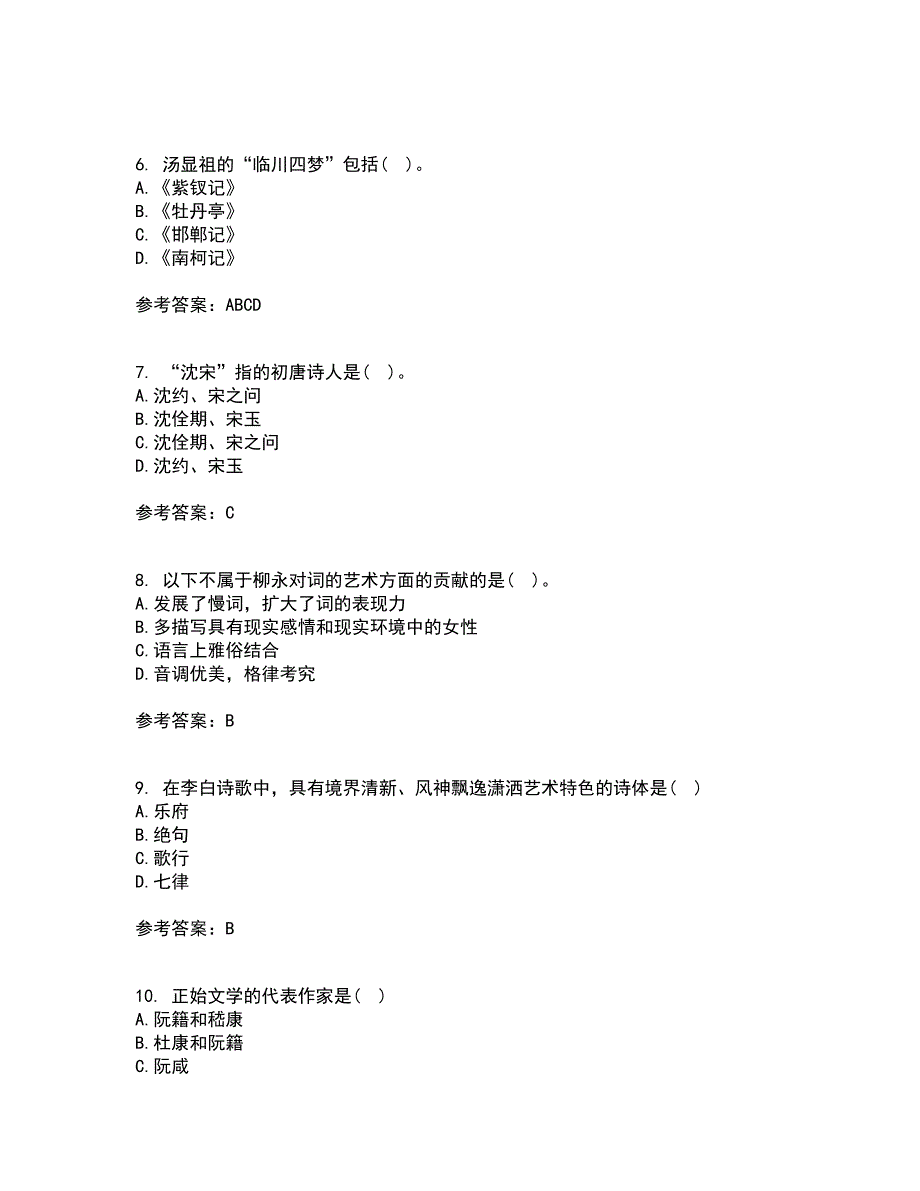 6. 汤显祖的“临川四梦”包括（ ）。
A.《紫钗记》
B.《牡丹亭》
C.《邯郸记》
D.《南柯记》

参考答案：ABCD

7. “沈宋”指的初唐诗人是（ ）。
A.沈约、宋之问
B.沈佺期、宋玉
C.沈佺期、宋之问
D.沈约、宋玉

参考答案：C

8. 以下不属于柳永对词的艺术方面的贡献的是（ ）。
A.发展了慢词，扩大了词的表现力
B.多描写具有现实感情和现实环境中的女性
C.语言上雅俗结合
D.音调优美，格律考究

参考答案：B

9. 在李白诗歌中，具有境界清新、风神飘逸潇洒艺术特色的诗体是（ ）
A.乐府
B.绝句
C.歌行
D.七律

参考答案：B

10. 正始文学的代表作家是（ ）
A.阮籍和嵇康
B.杜康和阮籍
C.阮咸